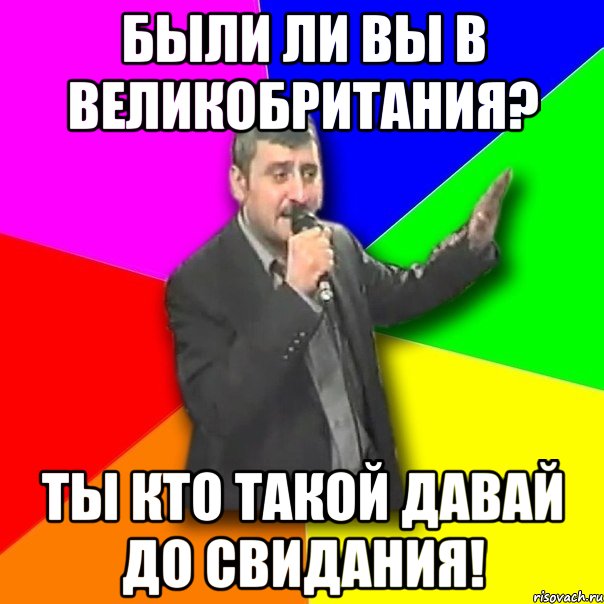 БЫЛИ ЛИ ВЫ В ВЕЛИКОБРИТАНИЯ?

ТЫ КТО ТАКОЙ ДАВАЙ ДО СВИДАНИЯ!

risovach.ru